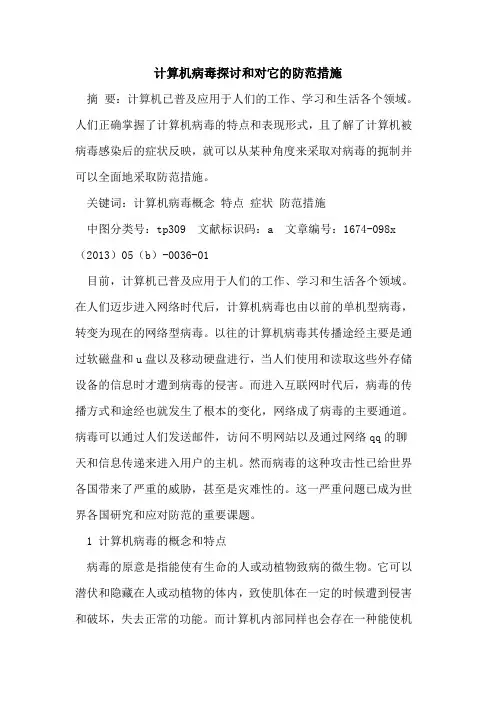 计算机病毒探讨和对它的防范措施

摘 要：计算机已普及应用于人们的工作、学习和生活各个领域。人们正确掌握了计算机病毒的特点和表现形式，且了解了计算机被病毒感染后的症状反映，就可以从某种角度来采取对病毒的扼制并可以全面地采取防范措施。

关键词：计算机病毒概念 特点 症状 防范措施

中图分类号：tp309 文献标识码：a 文章编号：1674-098x（2013）05（b）-0036-01

目前，计算机已普及应用于人们的工作、学习和生活各个领域。在人们迈步进入网络时代后，计算机病毒也由以前的单机型病毒，转变为现在的网络型病毒。以往的计算机病毒其传播途经主要是通过软磁盘和u盘以及移动硬盘进行，当人们使用和读取这些外存储设备的信息时才遭到病毒的侵害。而进入互联网时代后，病毒的传播方式和途经也就发生了根本的变化，网络成了病毒的主要通道。病毒可以通过人们发送邮件，访问不明网站以及通过网络qq的聊天和信息传递来进入用户的主机。然而病毒的这种攻击性已给世界各国带来了严重的威胁，甚至是灾难性的。这一严重问题已成为世界各国研究和应对防范的重要课题。

1 计算机病毒的概念和特点

病毒的原意是指能使有生命的人或动植物致病的微生物。它可以潜伏和隐藏在人或动植物的体内，致使肌体在一定的时候遭到侵害和破坏，失去正常的功能。而计算机内部同样也会存在一种能使机